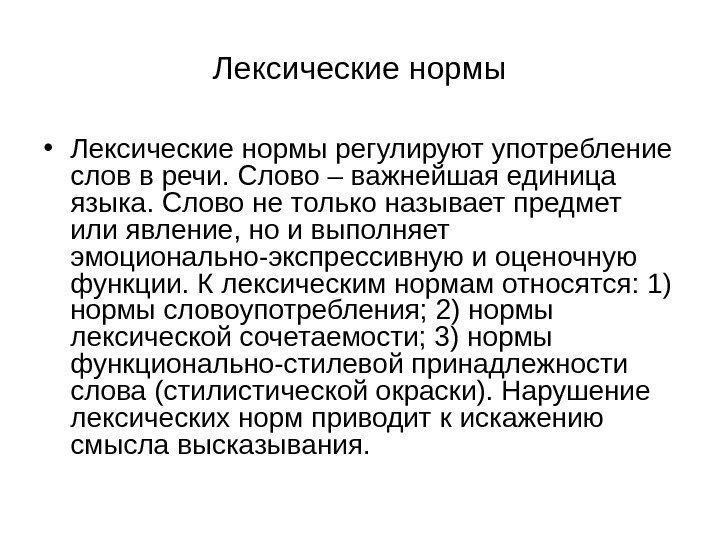 Лексические нормы

• Лексические нормы регулируют употребление слов в речи. Слово – важнейшая единица языка. Слово не только называет предмет или явление, но и выполняет эмоционально-экспрессивную и оценочную функции. К лексическим нормам относятся: 1) нормы словоупотребления; 2) нормы лексической сочетаемости; 3) нормы функционально-стилевой принадлежности слова (стилистической окраски). Нарушение лексических норм приводит к искажению смысла высказывания.